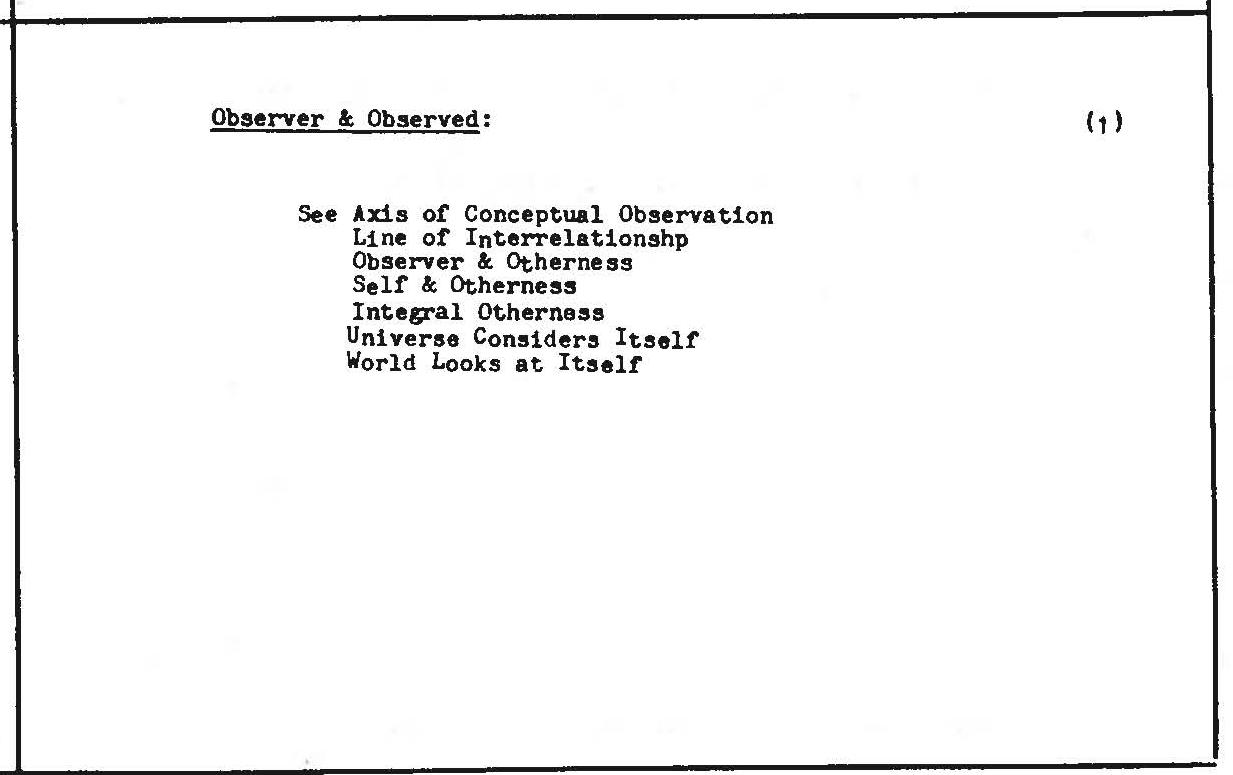 Observer & Observed:

(1)

See Axis of Conceptual Observation
Line of Interrelationshp
Observer & Otherness
Self & Otherness
Integral Otherness
Universe Considers Itself
World Looks at Itself